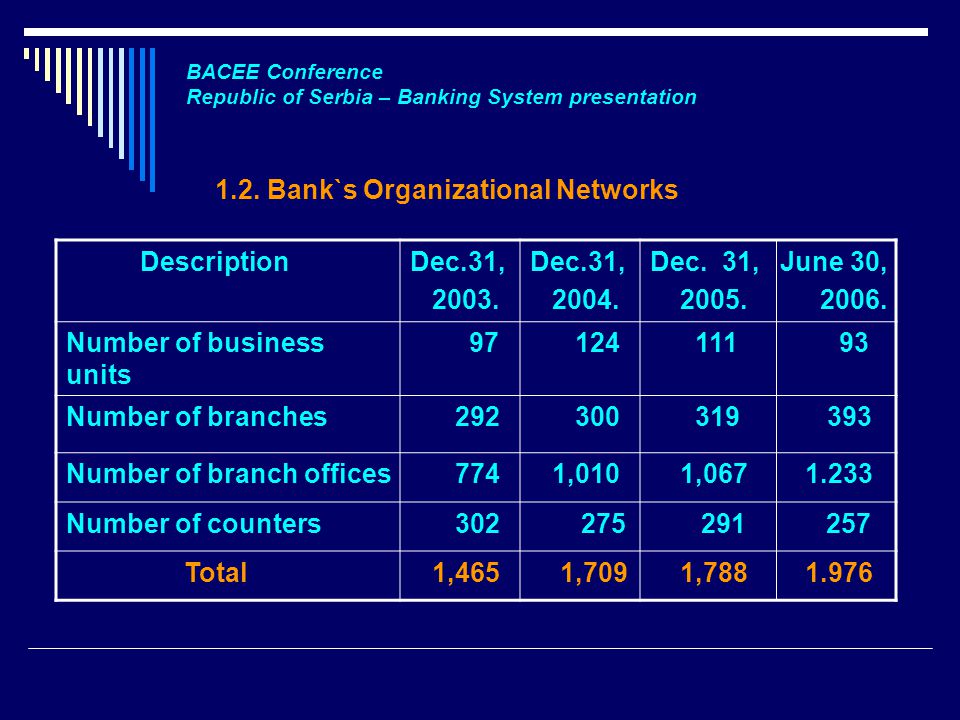 BACEE Conference
Republic of Serbia – Banking System presentation

1.2. Bank`s Organizational Networks

| Description | Dec.31, 2003. | Dec.31, 2004. | Dec. 31, 2005. | June 30, 2006. |
|---|---|---|---|---|
| Number of business units | 97 | 124 | 111 | 93 |
| Number of branches | 292 | 300 | 319 | 393 |
| Number of branch offices | 774 | 1,010 | 1,067 | 1.233 |
| Number of counters | 302 | 275 | 291 | 257 |
| Total | 1,465 | 1,709 | 1,788 | 1.976 |